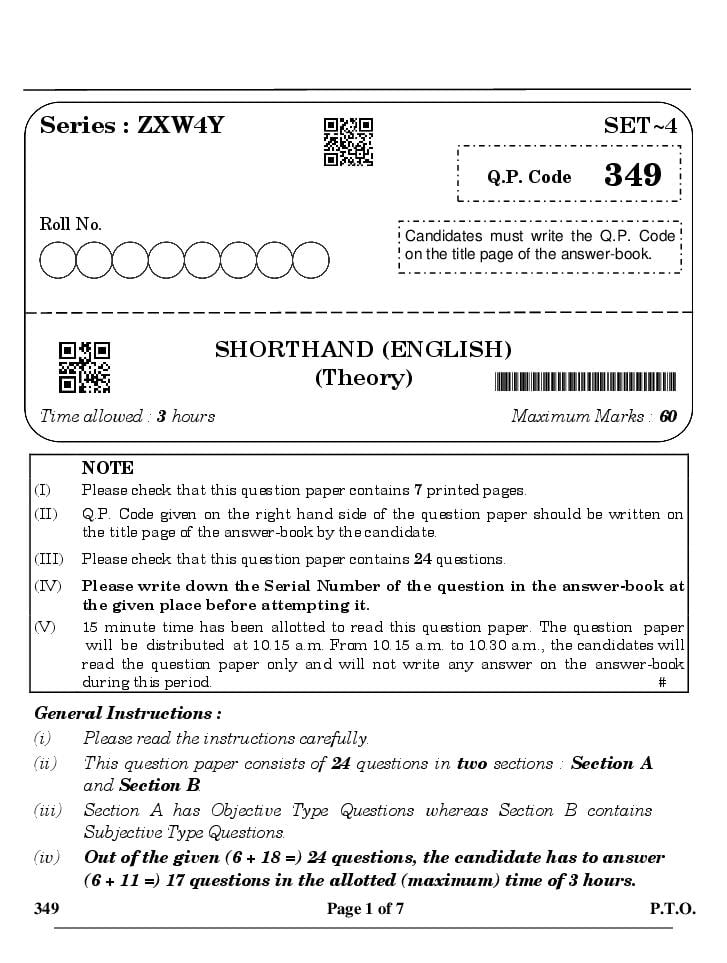 Series : ZXW4Y

SET~4

Q.P. Code 349

Roll No.

Candidates must write the Q.P. Code on the title page of the answer-book.

SHORTHAND (ENGLISH)
(Theory)

Time allowed : 3 hours

Maximum Marks : 60

NOTE

(I) Please check that this question paper contains 7 printed pages.

(II) Q.P. Code given on the right hand side of the question paper should be written on the title page of the answer-book by the candidate.

(III) Please check that this question paper contains 24 questions.

(IV) Please write down the Serial Number of the question in the answer-book at the given place before attempting it.

(V) 15 minute time has been allotted to read this question paper. The question paper will be distributed at 10.15 a.m. From 10.15 a.m. to 10.30 a.m., the candidates will read the question paper only and will not write any answer on the answer-book during this period.

#

General Instructions :

(i) Please read the instructions carefully.

(ii) This question paper consists of 24 questions in two sections : Section A and Section B.

(iii) Section A has Objective Type Questions whereas Section B contains Subjective Type Questions.

(iv) Out of the given (6 + 18 =) 24 questions, the candidate has to answer (6 + 11 =) 17 questions in the allotted (maximum) time of 3 hours.

349

Page 1 of 7

P.T.O.